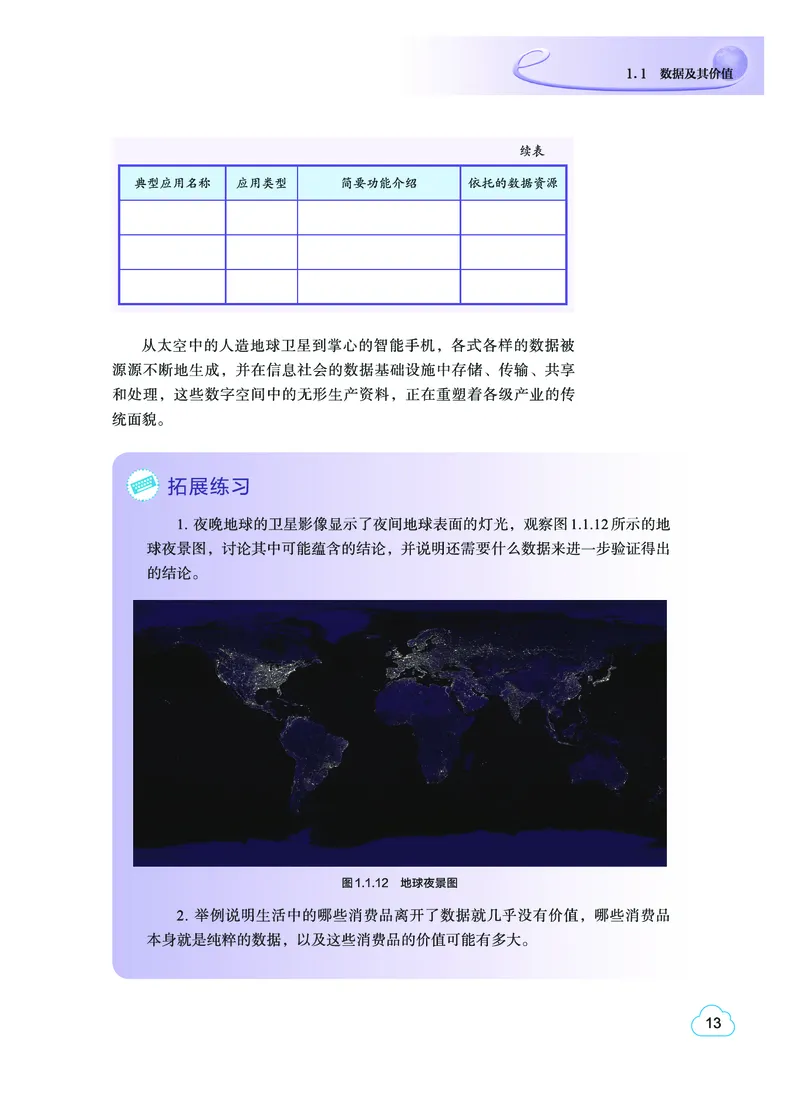 1.1　数据及其价值

续表

| 典型应用名称 | 应用类型 | 简要功能介绍 | 依托的数据资源 |
|---|---|---|---|
| | | | |
| | | | |
| | | | |

从太空中的人造地球卫星到掌心的智能手机，各式各样的数据被源源不断地生成，并在信息社会的数据基础设施中存储、传输、共享和处理，这些数字空间中的无形生产资料，正在重塑着各级产业的传统面貌。

拓展练习

1. 夜晚地球的卫星影像显示了夜间地球表面的灯光，观察图1.1.12所示的地球夜景图，讨论其中可能蕴含的结论，并说明还需要什么数据来进一步验证得出的结论。

图1.1.12　地球夜景图

2. 举例说明生活中的哪些消费品离开了数据就几乎没有价值，哪些消费品本身就是纯粹的数据，以及这些消费品的价值可能有多大。

13